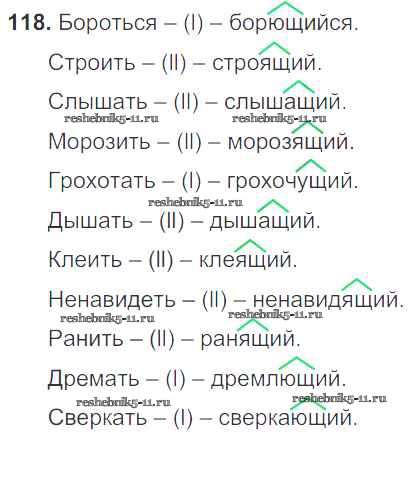 118. Бороться – (I) – борющийся.

Строить – (II) – строящий.

Слышать – (II) – слышащий.

Морозить – (II) – морозящий.

Грохотать – (I) – грохочущий.

Дышать – (II) – дышащий.

Клеить – (II) – клеящий.

Ненавидеть – (II) – ненавидящий.

Ранить – (II) – ранящий.

Дремать – (I) – дремлющий.

Сверкать – (I) – сверкающий.

reshebnik5-11.ru